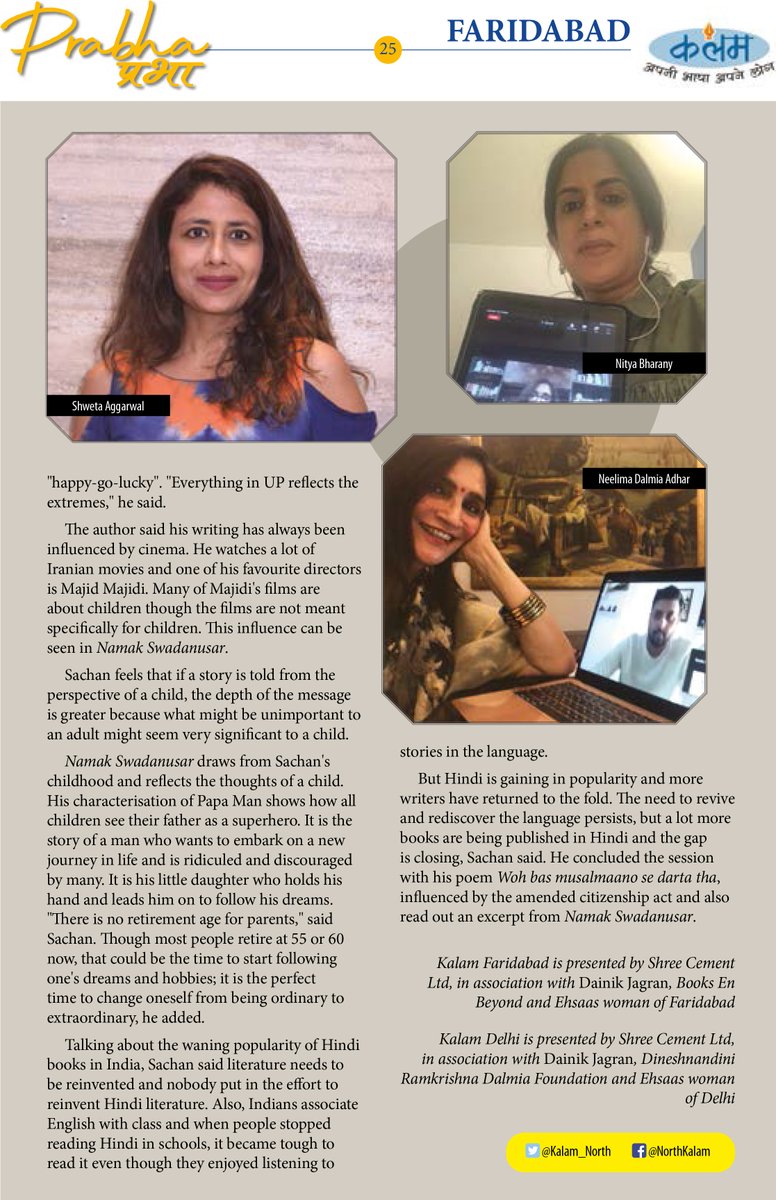 Prabha
प्रभा
25
FARIDABAD
कलम
अपनी भाषा अपने लोग

Shweta Aggarwal

Nitya Bharany

Neelima Dalmia Adhar

"happy-go-lucky". "Everything in UP reflects the extremes," he said.

The author said his writing has always been influenced by cinema. He watches a lot of Iranian movies and one of his favourite directors is Majid Majidi. Many of Majidi's films are about children though the films are not meant specifically for children. This influence can be seen in Namak Swadanusar.

Sachan feels that if a story is told from the perspective of a child, the depth of the message is greater because what might be unimportant to an adult might seem very significant to a child.

Namak Swadanusar draws from Sachan's childhood and reflects the thoughts of a child. His characterisation of Papa Man shows how all children see their father as a superhero. It is the story of a man who wants to embark on a new journey in life and is ridiculed and discouraged by many. It is his little daughter who holds his hand and leads him on to follow his dreams. "There is no retirement age for parents," said Sachan. Though most people retire at 55 or 60 now, that could be the time to start following one's dreams and hobbies; it is the perfect time to change oneself from being ordinary to extraordinary, he added.

Talking about the waning popularity of Hindi books in India, Sachan said literature needs to be reinvented and nobody put in the effort to reinvent Hindi literature. Also, Indians associate English with class and when people stopped reading Hindi in schools, it became tough to read it even though they enjoyed listening to stories in the language.

But Hindi is gaining in popularity and more writers have returned to the fold. The need to revive and rediscover the language persists, but a lot more books are being published in Hindi and the gap is closing, Sachan said. He concluded the session with his poem Woh bas musalmaano se darta tha, influenced by the amended citizenship act and also read out an excerpt from Namak Swadanusar.

Kalam Faridabad is presented by Shree Cement Ltd, in association with Dainik Jagran, Books En Beyond and Ehsaas woman of Faridabad

Kalam Delhi is presented by Shree Cement Ltd, in association with Dainik Jagran, Dineshnandini Ramkrishna Dalmia Foundation and Ehsaas woman of Delhi

@Kalam_North @NorthKalam